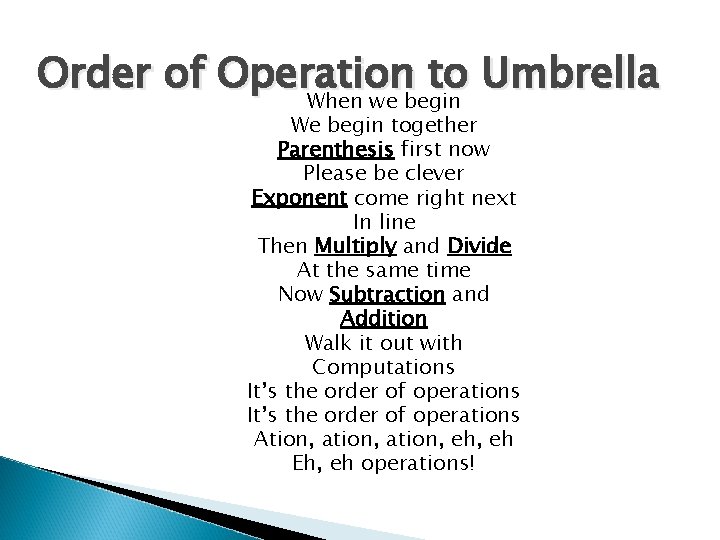 Order of Operation to Umbrella

When we begin
We begin together
Parenthesis first now
Please be clever
Exponent come right next
In line
Then Multiply and Divide
At the same time
Now Subtraction and
Addition
Walk it out with
Computations
It's the order of operations
It's the order of operations
Ation, ation, ation, eh, eh
Eh, eh operations!